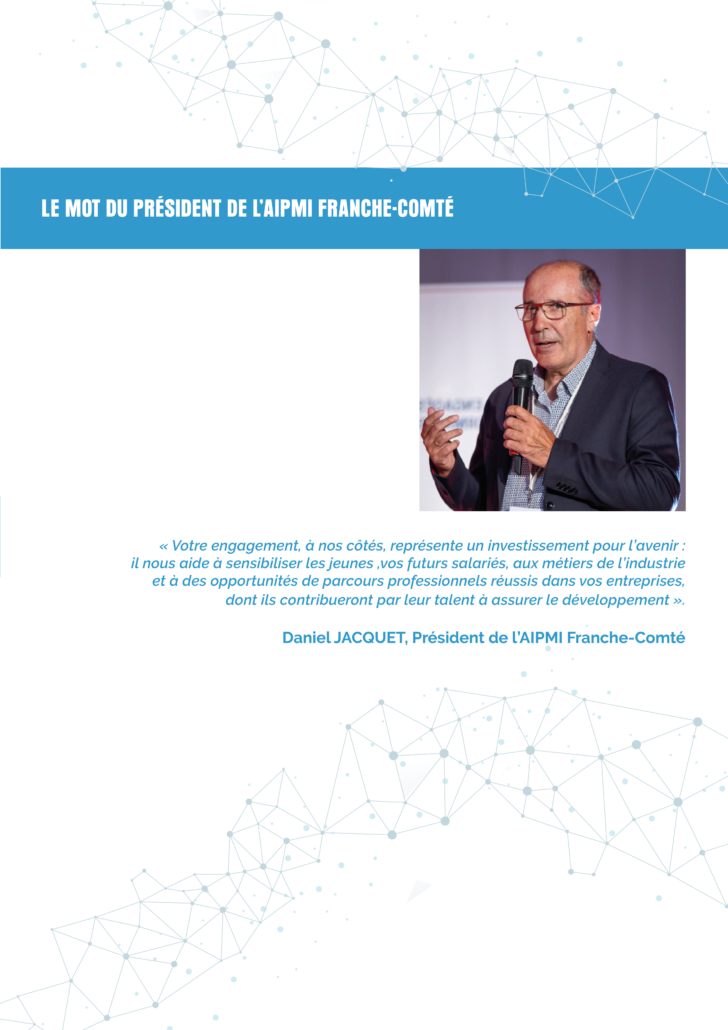 LE MOT DU PRÉSIDENT DE L'AIPMI FRANCHE-COMTÉ

« Votre engagement, à nos côtés, représente un investissement pour l'avenir : il nous aide à sensibiliser les jeunes ,vos futurs salariés, aux métiers de l'industrie et à des opportunités de parcours professionnels réussis dans vos entreprises, dont ils contribueront par leur talent à assurer le développement ».

Daniel JACQUET, Président de l'AIPMI Franche-Comté